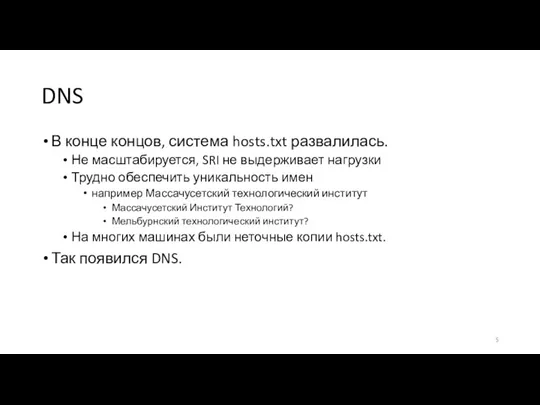 DNS

• В конце концов, система hosts.txt развалилась.
• Не масштабируется, SRI не выдерживает нагрузки
• Трудно обеспечить уникальность имен
• например Массачусетский технологический институт
• Массачусетский Институт Технологий?
• Мельбурнский технологический институт?
• На многих машинах были неточные копии hosts.txt.
• Так появился DNS.

5